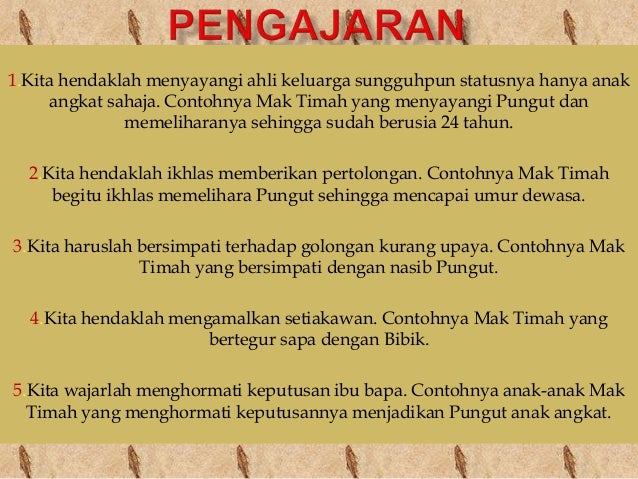 PENGAJARAN

1.Kita hendaklah menyayangi ahli keluarga sungguhpun statusnya hanya anak angkat sahaja. Contohnya Mak Timah yang menyayangi Pungut dan memeliharanya sehingga sudah berusia 24 tahun.

2.Kita hendaklah ikhlas memberikan pertolongan. Contohnya Mak Timah begitu ikhlas memelihara Pungut sehingga mencapai umur dewasa.

3.Kita haruslah bersimpati terhadap golongan kurang upaya. Contohnya Mak Timah yang bersimpati dengan nasib Pungut.

4.Kita hendaklah mengamalkan setiakawan. Contohnya Mak Timah yang bertegur sapa dengan Bibik.

5.Kita wajarlah menghormati keputusan ibu bapa. Contohnya anak-anak Mak Timah yang menghormati keputusannya menjadikan Pungut anak angkat.